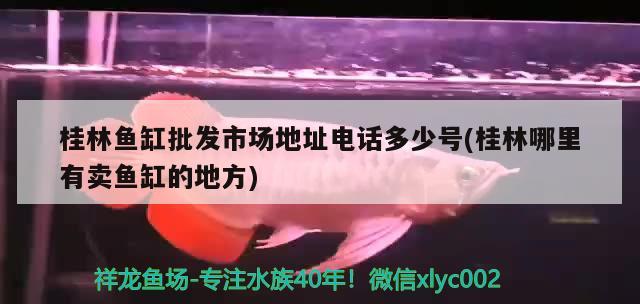 桂林鱼缸批发市场地址电话多少号(桂林哪里有卖鱼缸的地方)

祥龙鱼场-专注水族40年！微信xlyc002